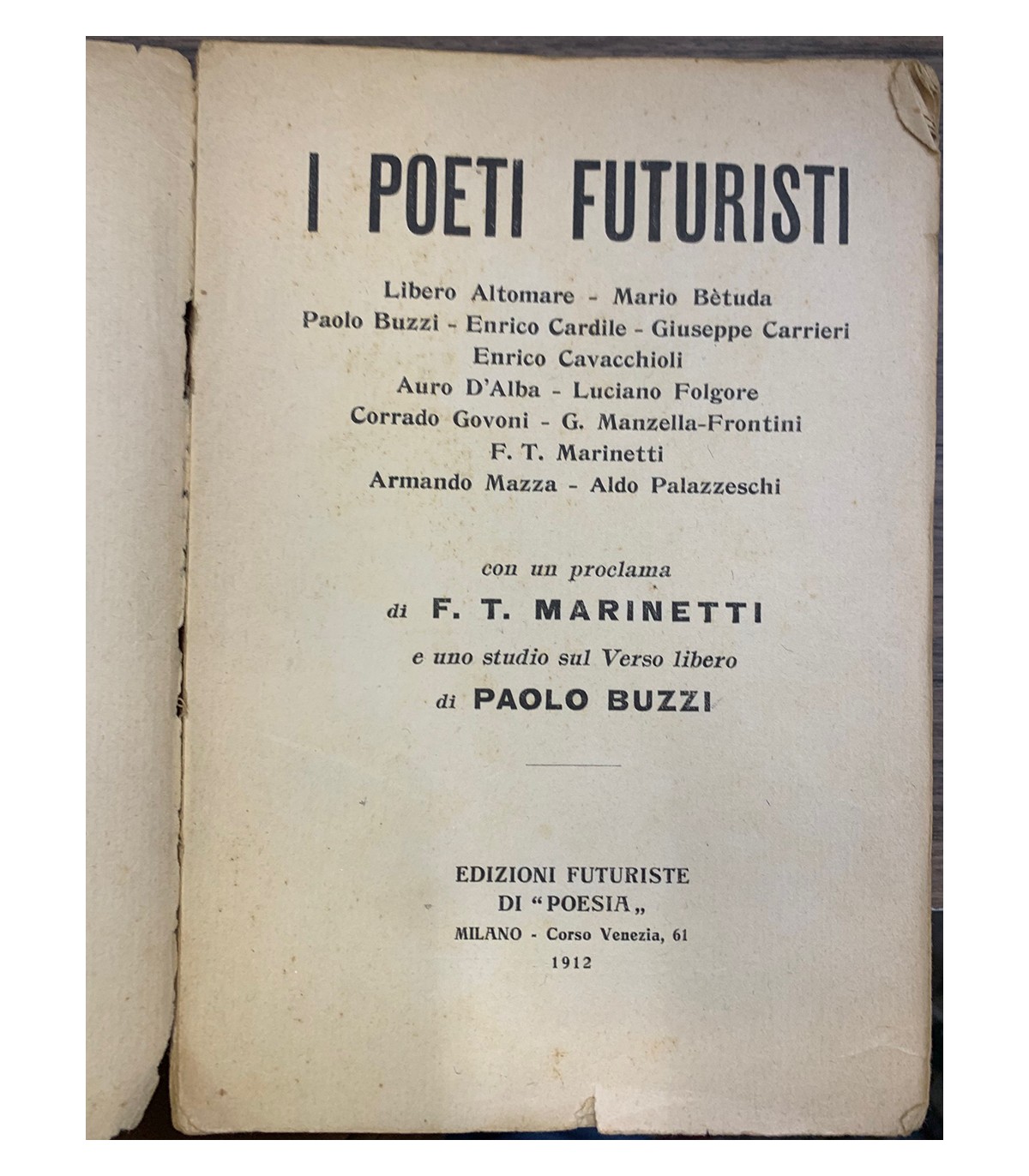 I POETI FUTURISTI

Libero Altomare - Mario Bètuda
Paolo Buzzi - Enrico Cardile - Giuseppe Carrieri
Enrico Cavacchioli
Auro D'Alba - Luciano Folgore
Corrado Govoni - G. Manzella-Frontini
F. T. Marinetti
Armando Mazza - Aldo Palazzeschi

con un proclama
di F. T. MARINETTI
e uno studio sul Verso libero
di PAOLO BUZZI

EDIZIONI FUTURISTE
DI "POESIA„
MILANO - Corso Venezia, 61
1912